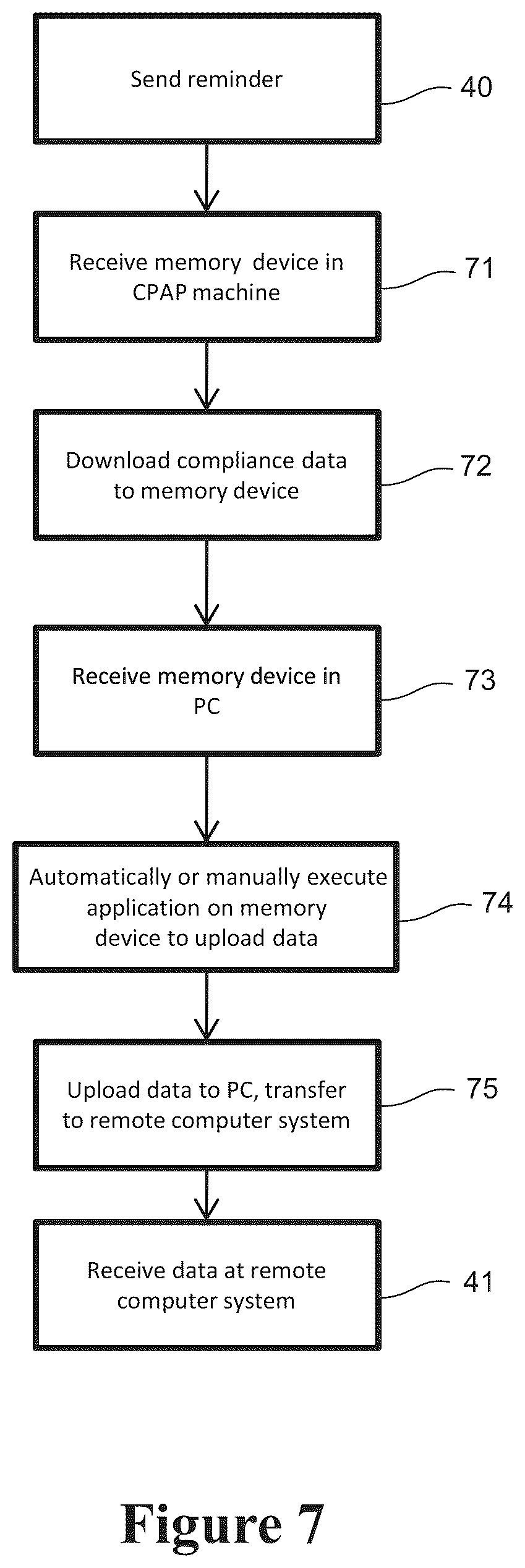 Send reminder

40

Receive memory device in CPAP machine

71

Download compliance data to memory device

72

Receive memory device in PC

73

Automatically or manually execute application on memory device to upload data

74

Upload data to PC, transfer to remote computer system

75

Receive data at remote computer system

41

Figure 7